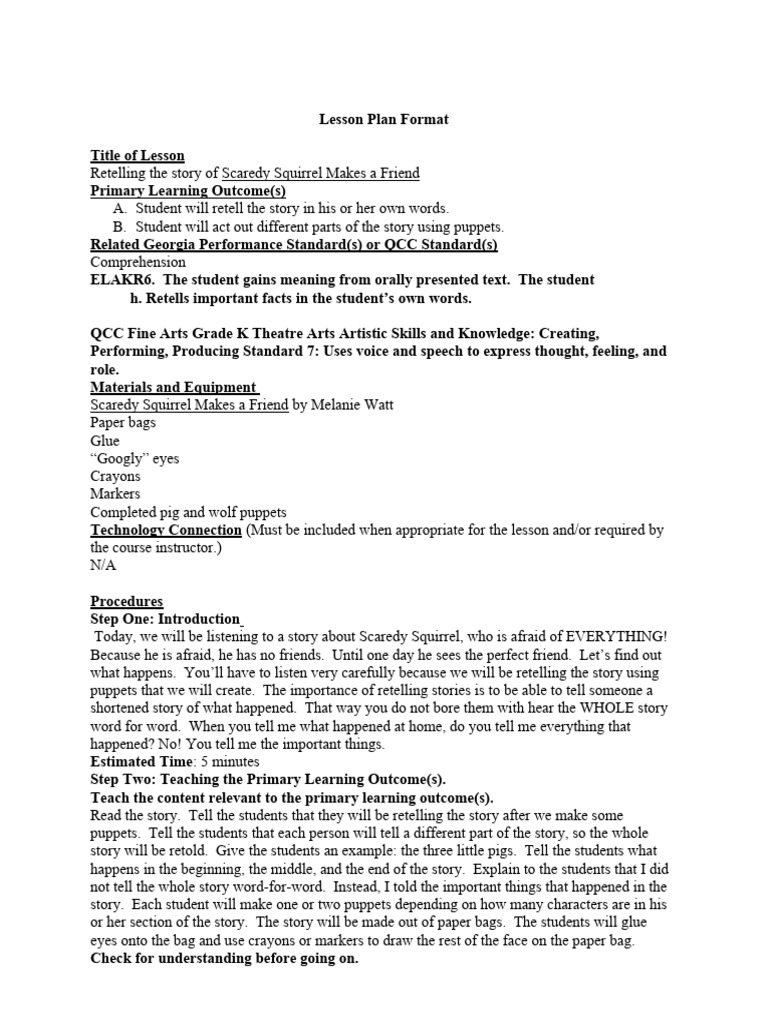 Lesson Plan Format

Title of Lesson
Retelling the story of Scaredy Squirrel Makes a Friend
Primary Learning Outcome(s)
A. Student will retell the story in his or her own words.
B. Student will act out different parts of the story using puppets.
Related Georgia Performance Standard(s) or QCC Standard(s)
Comprehension
ELAKR6. The student gains meaning from orally presented text. The student
h. Retells important facts in the student's own words.

QCC Fine Arts Grade K Theatre Arts Artistic Skills and Knowledge: Creating, Performing, Producing Standard 7: Uses voice and speech to express thought, feeling, and role.
Materials and Equipment
Scaredy Squirrel Makes a Friend by Melanie Watt
Paper bags
Glue
"Googly" eyes
Crayons
Markers
Completed pig and wolf puppets
Technology Connection (Must be included when appropriate for the lesson and/or required by the course instructor.)
N/A

Procedures
Step One: Introduction
Today, we will be listening to a story about Scaredy Squirrel, who is afraid of EVERYTHING! Because he is afraid, he has no friends. Until one day he sees the perfect friend. Let's find out what happens. You'll have to listen very carefully because we will be retelling the story using puppets that we will create. The importance of retelling stories is to be able to tell someone a shortened story of what happened. That way you do not bore them with hear the WHOLE story word for word. When you tell me what happened at home, do you tell me everything that happened? No! You tell me the important things.
Estimated Time: 5 minutes
Step Two: Teaching the Primary Learning Outcome(s).
Teach the content relevant to the primary learning outcome(s).
Read the story. Tell the students that they will be retelling the story after we make some puppets. Tell the students that each person will tell a different part of the story, so the whole story will be retold. Give the students an example: the three little pigs. Tell the students what happens in the beginning, the middle, and the end of the story. Explain to the students that I did not tell the whole story word-for-word. Instead, I told the important things that happened in the story. Each student will make one or two puppets depending on how many characters are in his or her section of the story. The story will be made out of paper bags. The students will glue eyes onto the bag and use crayons or markers to draw the rest of the face on the paper bag.
Check for understanding before going on.